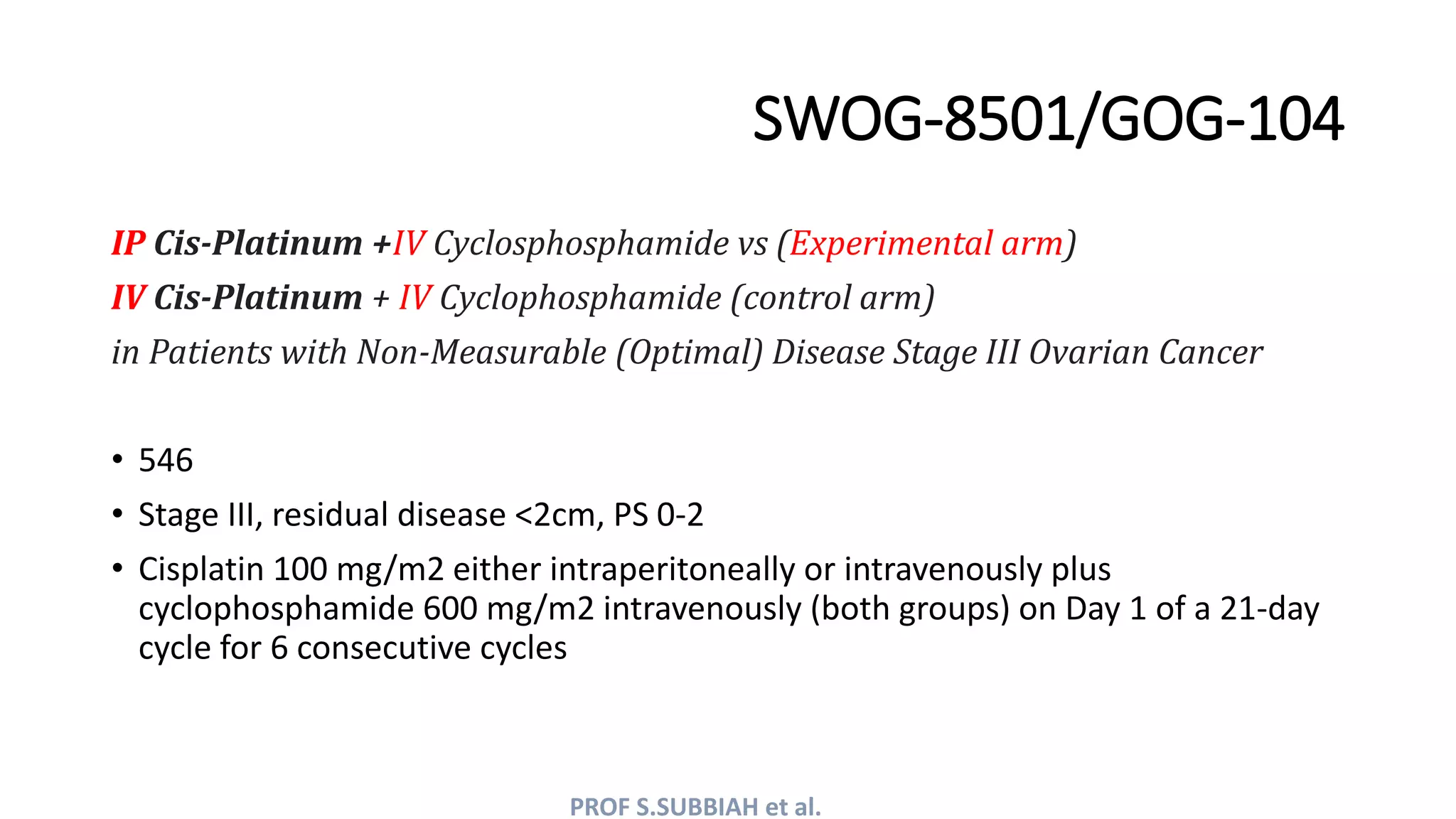 SWOG-8501/GOG-104

IP Cis-Platinum +IV Cyclosphosphamide vs (Experimental arm)
IV Cis-Platinum + IV Cyclophosphamide (control arm)
in Patients with Non-Measurable (Optimal) Disease Stage III Ovarian Cancer

• 546
• Stage III, residual disease <2cm, PS 0-2
• Cisplatin 100 mg/m2 either intraperitoneally or intravenously plus cyclophosphamide 600 mg/m2 intravenously (both groups) on Day 1 of a 21-day cycle for 6 consecutive cycles

PROF S.SUBBIAH et al.